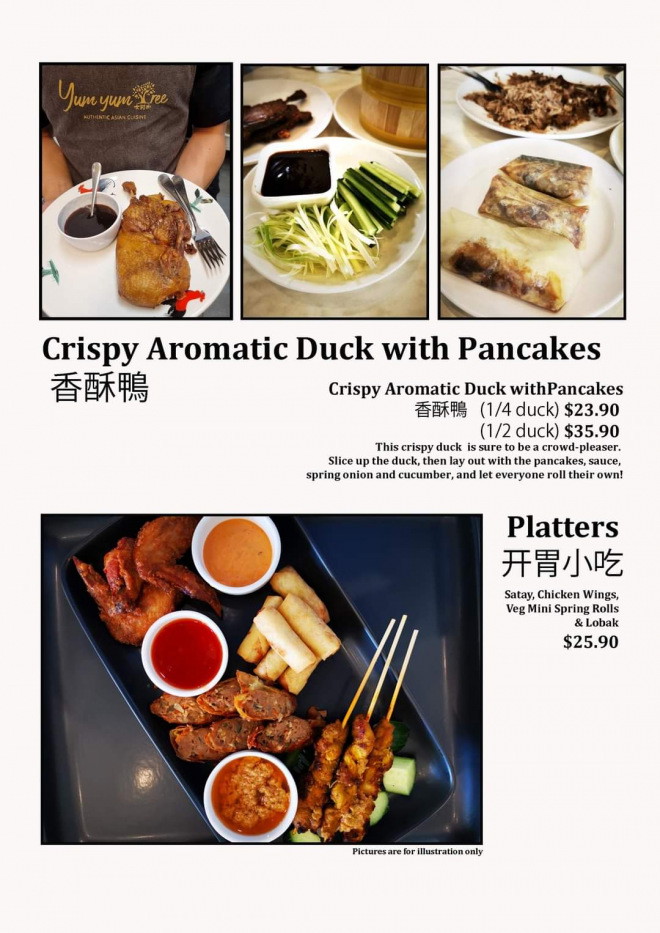 Yum yum Tree
AUTHENTIC ASIAN CUISINE

Crispy Aromatic Duck with Pancakes
香酥鴨

Crispy Aromatic Duck withPancakes
香酥鴨 (1/4 duck) $23.90
(1/2 duck) $35.90

This crispy duck is sure to be a crowd-pleaser. Slice up the duck, then lay out with the pancakes, sauce, spring onion and cucumber, and let everyone roll their own!

Platters
开胃小吃

Satay, Chicken Wings, Veg Mini Spring Rolls & Lobak
$25.90

Pictures are for illustration only